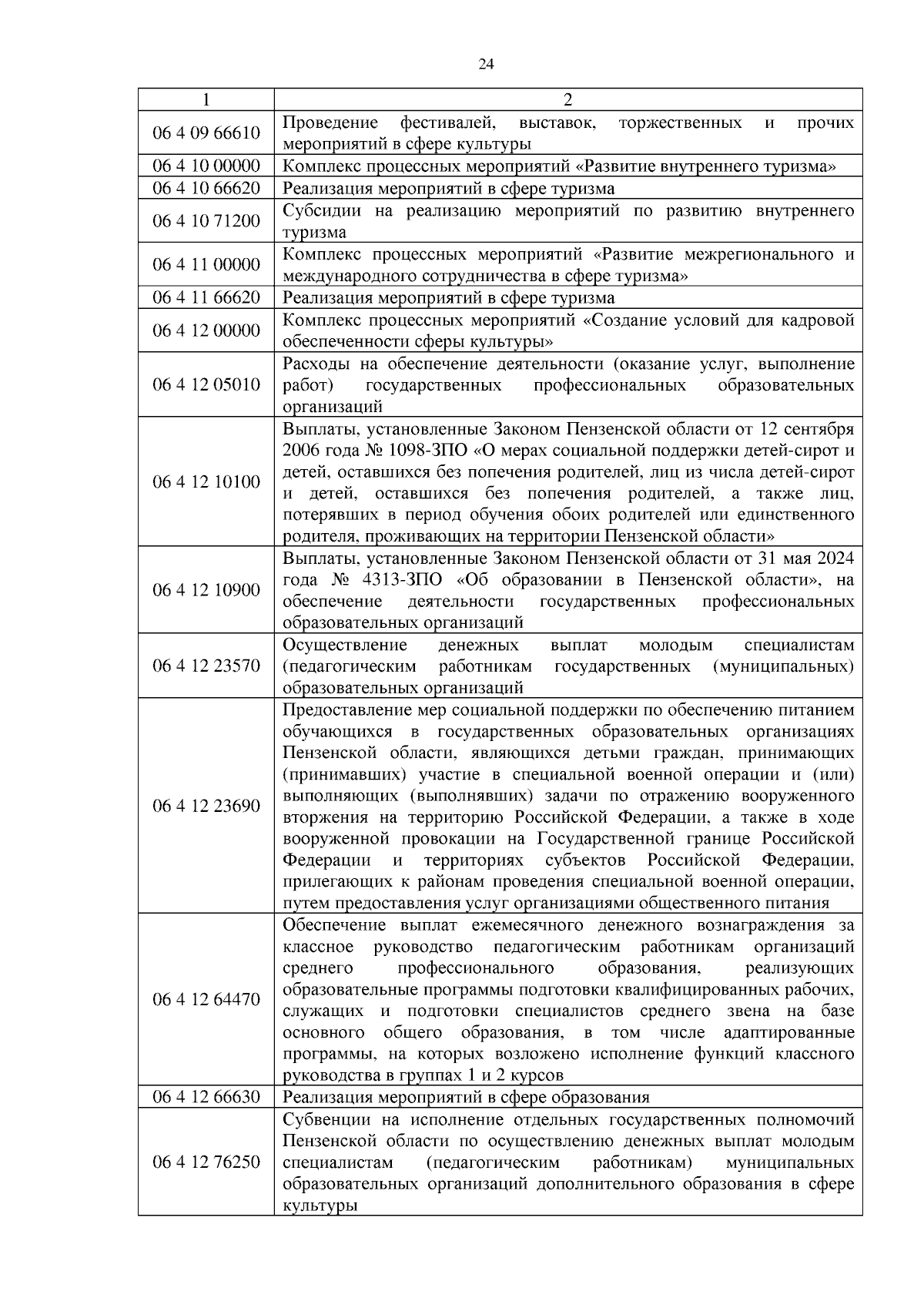 24

| 1 | 2 |
|---|---|
| 06 4 09 66610 | Проведение фестивалей, выставок, торжественных и прочих мероприятий в сфере культуры |
| 06 4 10 00000 | Комплекс процессных мероприятий «Развитие внутреннего туризма» |
| 06 4 10 66620 | Реализация мероприятий в сфере туризма |
| 06 4 10 71200 | Субсидии на реализацию мероприятий по развитию внутреннего туризма |
| 06 4 11 00000 | Комплекс процессных мероприятий «Развитие межрегионального и международного сотрудничества в сфере туризма» |
| 06 4 11 66620 | Реализация мероприятий в сфере туризма |
| 06 4 12 00000 | Комплекс процессных мероприятий «Создание условий для кадровой обеспеченности сферы культуры» |
| 06 4 12 05010 | Расходы на обеспечение деятельности (оказание услуг, выполнение работ) государственных профессиональных образовательных организаций |
| 06 4 12 10100 | Выплаты, установленные Законом Пензенской области от 12 сентября 2006 года № 1098-ЗПО «О мерах социальной поддержки детей-сирот и детей, оставшихся без попечения родителей, лиц из числа детей-сирот и детей, оставшихся без попечения родителей, а также лиц, потерявших в период обучения обоих родителей или единственного родителя, проживающих на территории Пензенской области» |
| 06 4 12 10900 | Выплаты, установленные Законом Пензенской области от 31 мая 2024 года № 4313-ЗПО «Об образовании в Пензенской области», на обеспечение деятельности государственных профессиональных образовательных организаций |
| 06 4 12 23570 | Осуществление денежных выплат молодым специалистам (педагогическим работникам государственных (муниципальных) образовательных организаций |
| 06 4 12 23690 | Предоставление мер социальной поддержки по обеспечению питанием обучающихся в государственных образовательных организациях Пензенской области, являющихся детьми граждан, принимающих (принимавших) участие в специальной военной операции и (или) выполняющих (выполнявших) задачи по отражению вооруженного вторжения на территорию Российской Федерации, а также в ходе вооруженной провокации на Государственной границе Российской Федерации и территориях субъектов Российской Федерации, прилегающих к районам проведения специальной военной операции, путем предоставления услуг организациями общественного питания |
| 06 4 12 64470 | Обеспечение выплат ежемесячного денежного вознаграждения за классное руководство педагогическим работникам организаций среднего профессионального образования, реализующих образовательные программы подготовки квалифицированных рабочих, служащих и подготовки специалистов среднего звена на базе основного общего образования, в том числе адаптированные программы, на которых возложено исполнение функций классного руководства в группах 1 и 2 курсов |
| 06 4 12 66630 | Реализация мероприятий в сфере образования |
| 06 4 12 76250 | Субвенции на исполнение отдельных государственных полномочий Пензенской области по осуществлению денежных выплат молодым специалистам (педагогическим работникам) муниципальных образовательных организаций дополнительного образования в сфере культуры |